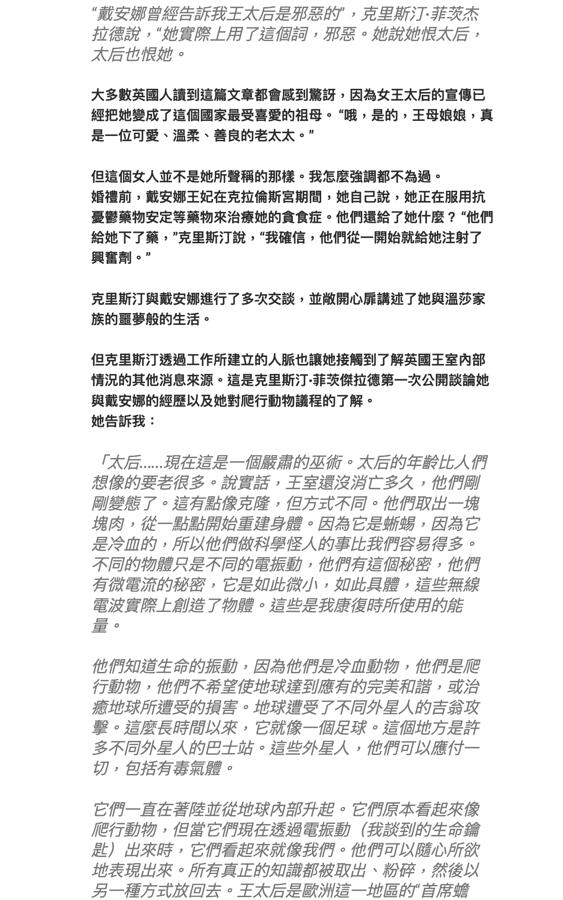 “戴安娜曾經告訴我王太后是邪惡的”，克里斯汀·菲茨杰拉德說，“她實際上用了這個詞，邪惡。她說她恨太后，太后也恨她。

大多數英國人讀到這篇文章都會感到驚訝，因為女王太后的宣傳已經把她變成了這個國家最受喜愛的祖母。“哦，是的，王母娘娘，真是一位可愛、溫柔、善良的老太太。”

但這個女人並不是她所聲稱的那樣。我怎麼強調都不為過。
婚禮前，戴安娜王妃在克拉倫斯宮期間，她自己說，她正在服用抗憂鬱藥物安定等藥物來治療她的貪食症。他們還給了她什麼？“他們給她下了藥，”克里斯汀說，“我確信，他們從一開始就給她注射了興奮劑。”

克里斯汀與戴安娜進行了多次交談，並敞開心扉講述了她與溫莎家族的噩夢般的生活。

但克里斯汀透過工作所建立的人脈也讓她接觸到了解英國王室內部情況的其他消息來源。這是克里斯汀·菲茨傑拉德第一次公開談論她與戴安娜的經歷以及她對爬行動物議程的了解。
她告訴我：

「太后……現在這是一個嚴肅的巫術。太后的年齡比人們想像的要老很多。說實話，王室還沒消亡多久，他們剛剛變態了。這有點像克隆，但方式不同。他們取出一塊塊肉，從一點點開始重建身體。因為它是蜥蜴，因為它是冷血的，所以他們做科學怪人的事比我們容易得多。不同的物體只是不同的電振動，他們有這個秘密，他們有微電流的秘密，它是如此微小，如此具體，這些無線電波實際上創造了物體。這些是我康復時所使用的能量。

他們知道生命的振動，因為他們是冷血動物，他們是爬行動物，他們不希望使地球達到應有的完美和諧，或治癒地球所遭受的損害。地球遭受了不同外星人的吉翁攻擊。這麼長時間以來，它就像一個足球。這個地方是許多不同外星人的巴士站。這些外星人，他們可以應付一切，包括有毒氣體。

它們一直在著陸並從地球內部升起。它們原本看起來像爬行動物，但當它們現在透過電振動（我談到的生命鑰匙）出來時，它們看起來就像我們。他們可以隨心所欲地表現出來。所有真正的知識都被取出、粉碎，然後以另一種方式放回去。王太后是歐洲這一地區的“首席蟾